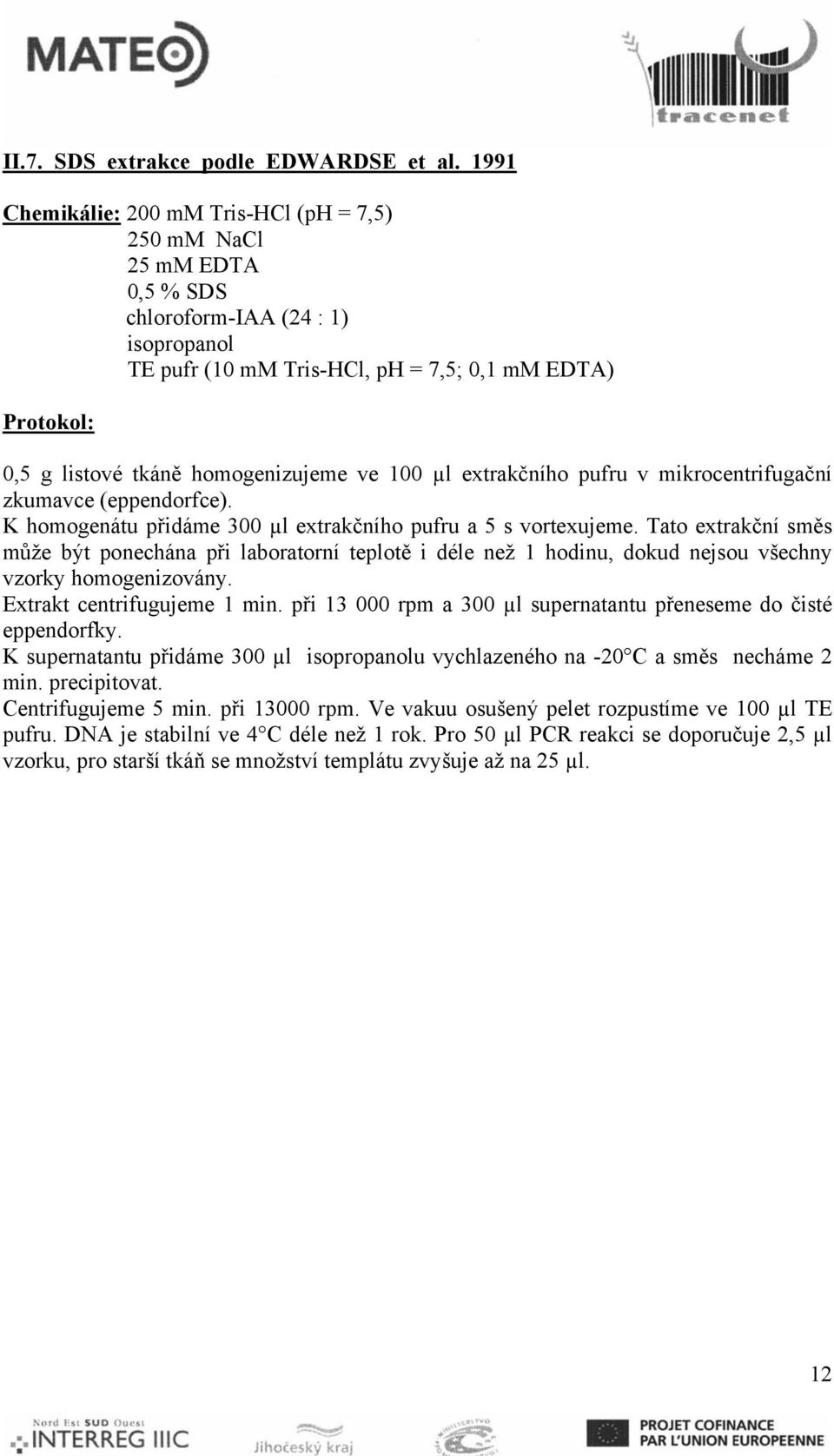 MATEO

tracenet

II.7. SDS extrakce podle EDWARDSE et al. 1991

Chemikálie: 200 mM Tris-HCl (pH = 7,5)
250 mM NaCl
25 mM EDTA
0,5 % SDS
chloroform-IAA (24 : 1)
isopropanol
TE pufr (10 mM Tris-HCl, pH = 7,5; 0,1 mM EDTA)

Protokol:

0,5 g listové tkáně homogenizujeme ve 100 μl extrakčního pufru v mikrocentrifugační zkumavce (eppendorfce).
K homogenátu přidáme 300 μl extrakčního pufru a 5 s vortexujeme. Tato extrakční směs může být ponechána při laboratorní teplotě i déle než 1 hodinu, dokud nejsou všechny vzorky homogenizovány.
Extrakt centrifugujeme 1 min. při 13 000 rpm a 300 μl supernatantu přeneseme do čisté eppendorfky.
K supernatantu přidáme 300 μl isopropanolu vychlazeného na -20°C a směs necháme 2 min. precipitovat.
Centrifugujeme 5 min. při 13000 rpm. Ve vakuu osušený pelet rozpustíme ve 100 μl TE pufru. DNA je stabilní ve 4°C déle než 1 rok. Pro 50 μl PCR reakci se doporučuje 2,5 μl vzorku, pro starší tkáň se množství templátu zvyšuje až na 25 μl.

12

Nord Est SUD Ouest INTERREG IIIC

Jihočeský kraj

PROJET COFINANCE PAR L'UNION EUROPEENNE